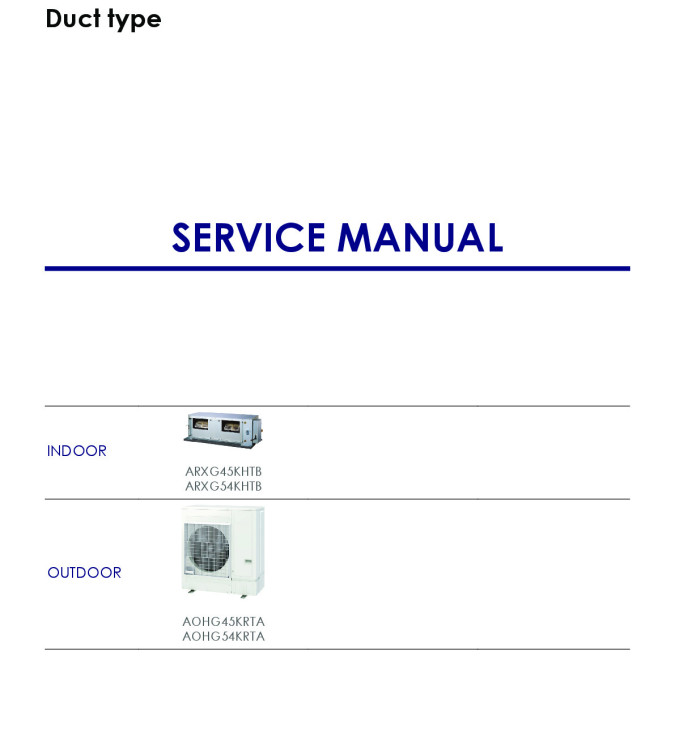 Duct type

SERVICE MANUAL

INDOOR

ARXG45KHTB
ARXG54KHTB

OUTDOOR

AOHG45KRTA
AOHG54KRTA